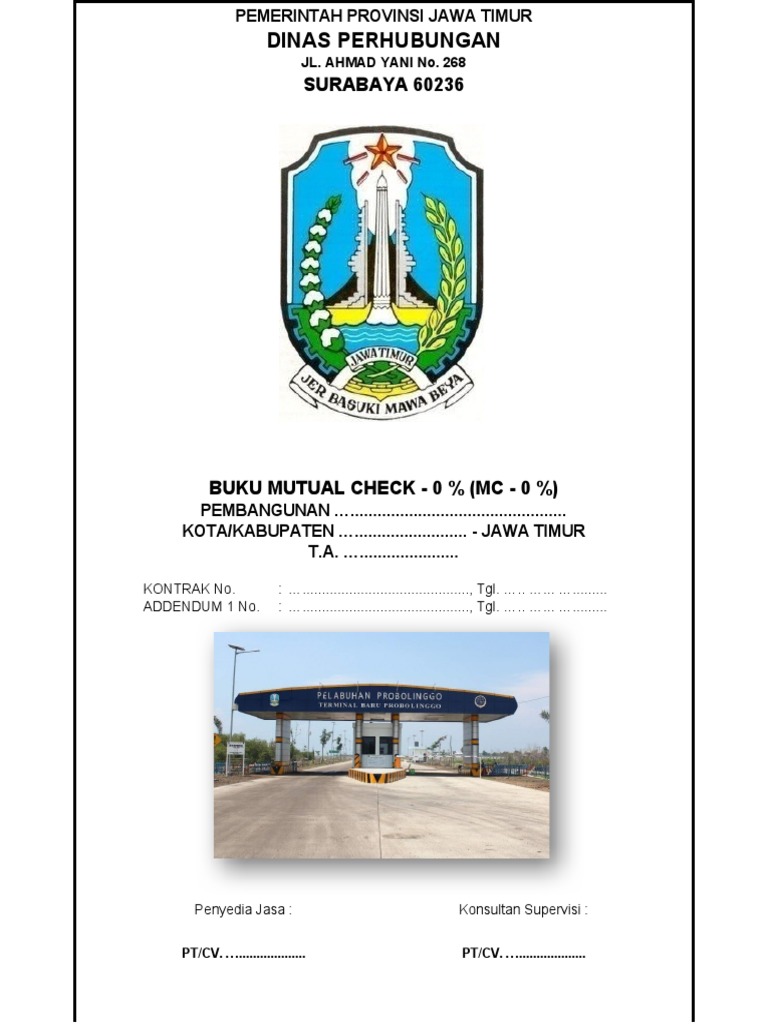 PEMERINTAH PROVINSI JAWA TIMUR
DINAS PERHUBUNGAN
JL. AHMAD YANI No. 268
SURABAYA 60236

JAWA TIMUR
JER BASUKI MAWA BEYA

BUKU MUTUAL CHECK - 0 % (MC - 0 %)
PEMBANGUNAN ____
KOTA/KABUPATEN ____ - JAWA TIMUR
T.A. ____

KONTRAK No. : ____, Tgl. ____
ADDENDUM 1 No. : ____, Tgl. ____

PELABUHAN PROBOLINGGO
TERMINAL BARU PROBOLINGGO

Penyedia Jasa :
PT/CV. ____

Konsultan Supervisi :
PT/CV. ____